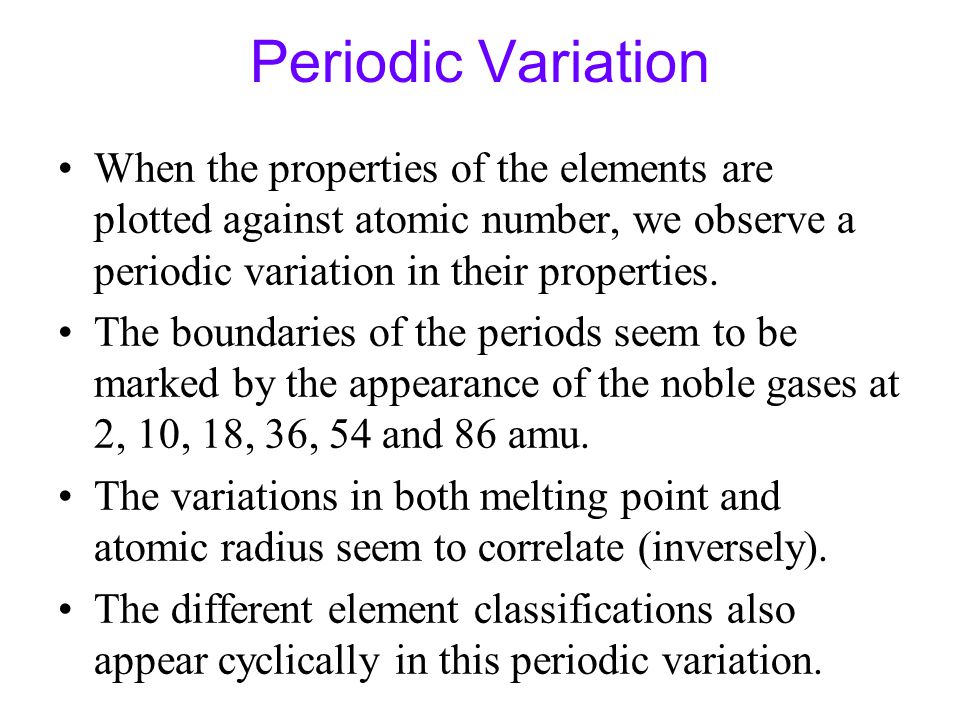 Periodic Variation

• When the properties of the elements are plotted against atomic number, we observe a periodic variation in their properties.

• The boundaries of the periods seem to be marked by the appearance of the noble gases at 2, 10, 18, 36, 54 and 86 amu.

• The variations in both melting point and atomic radius seem to correlate (inversely).

• The different element classifications also appear cyclically in this periodic variation.